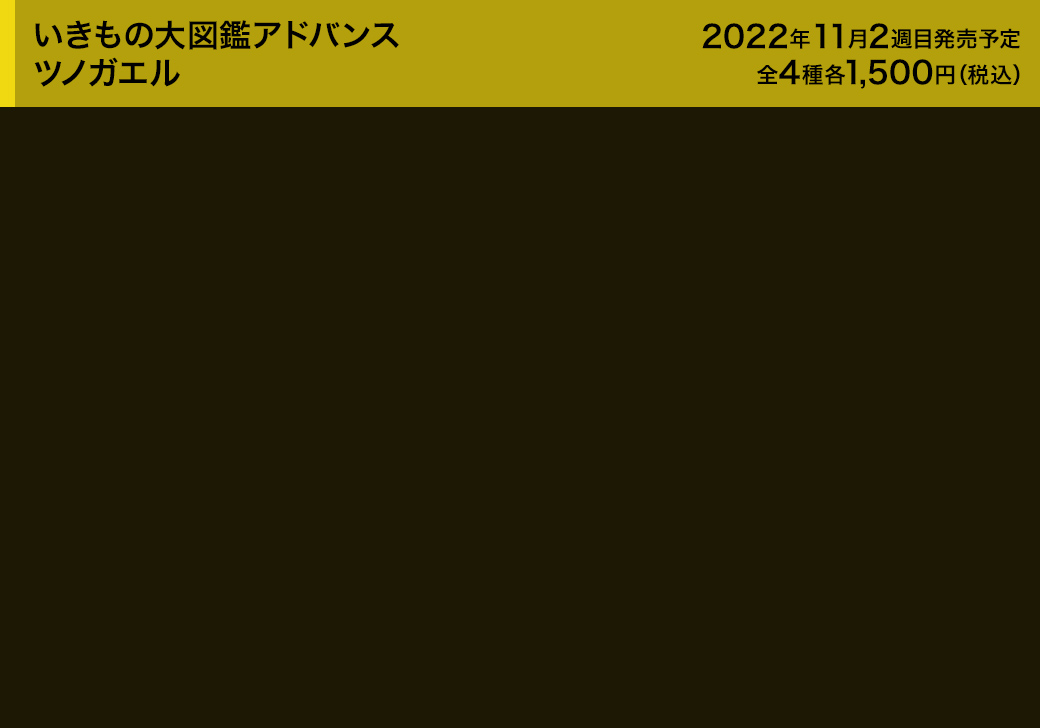 いきもの大図鑑アドバンス
ツノガエル

2022年11月2週目発売予定
全4種各1,500円（税込）